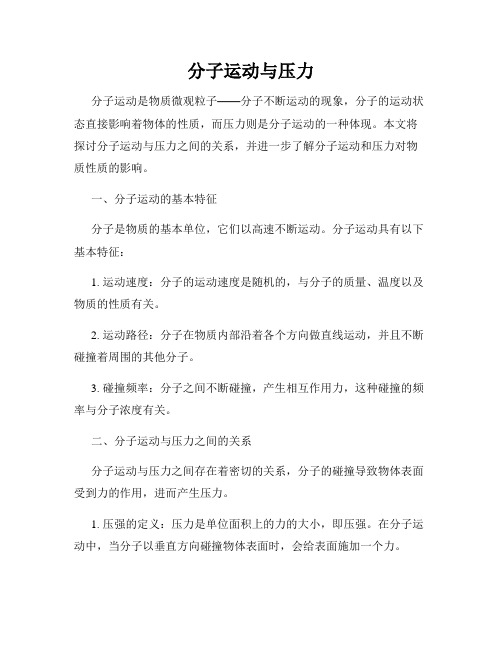 分子运动与压力

分子运动是物质微观粒子——分子不断运动的现象，分子的运动状态直接影响着物体的性质，而压力则是分子运动的一种体现。本文将探讨分子运动与压力之间的关系，并进一步了解分子运动和压力对物质性质的影响。

一、分子运动的基本特征

分子是物质的基本单位，它们以高速不断运动。分子运动具有以下基本特征：

1. 运动速度：分子的运动速度是随机的，与分子的质量、温度以及物质的性质有关。

2. 运动路径：分子在物质内部沿着各个方向做直线运动，并且不断碰撞着周围的其他分子。

3. 碰撞频率：分子之间不断碰撞，产生相互作用力，这种碰撞的频率与分子浓度有关。

二、分子运动与压力之间的关系

分子运动与压力之间存在着密切的关系，分子的碰撞导致物体表面受到力的作用，进而产生压力。

1. 压强的定义：压力是单位面积上的力的大小，即压强。在分子运动中，当分子以垂直方向碰撞物体表面时，会给表面施加一个力。